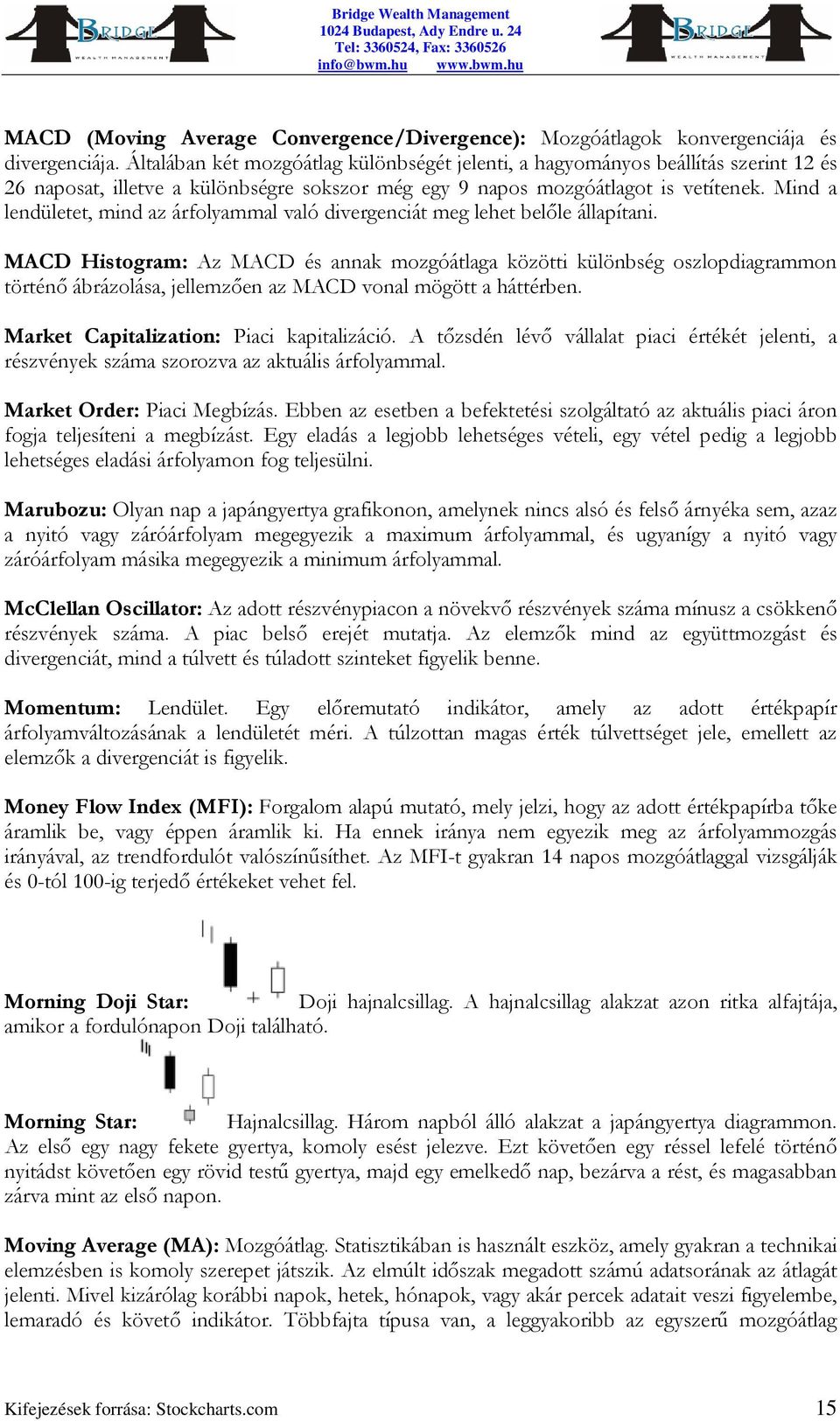 BRIDGE
WEALTH MANAGEMENT

Bridge Wealth Management
1024 Budapest, Ady Endre u. 24
Tel: 3360524, Fax: 3360526
info@bwm.hu www.bwm.hu

BRIDGE
WEALTH MANAGEMENT

MACD (Moving Average Convergence/Divergence): Mozgóátlagok konvergenciája és divergenciája. Általában két mozgóátlag különbségét jelenti, a hagyományos beállítás szerint 12 és 26 naposat, illetve a különbségre sokszor még egy 9 napos mozgóátlagot is vetítenek. Mind a lendületet, mind az árfolyammal való divergenciát meg lehet belőle állapítani.

MACD Histogram: Az MACD és annak mozgóátlaga közötti különbség oszlopdiagrammon történő ábrázolása, jellemzően az MACD vonal mögött a háttérben.

Market Capitalization: Piaci kapitalizáció. A tőzsdén lévő vállalat piaci értékét jelenti, a részvények száma szorozva az aktuális árfolyammal.

Market Order: Piaci Megbízás. Ebben az esetben a befektetési szolgáltató az aktuális piaci áron fogja teljesíteni a megbízást. Egy eladás a legjobb lehetséges vételi, egy vétel pedig a legjobb lehetséges eladási árfolyamon fog teljesülni.

Marubozu: Olyan nap a japángyertya grafikonon, amelynek nincs alsó és felső árnyéka sem, azaz a nyitó vagy záróárfolyam megegyezik a maximum árfolyammal, és ugyanígy a nyitó vagy záróárfolyam másika megegyezik a minimum árfolyammal.

McClellan Oscillator: Az adott részvénypiacon a növekvő részvények száma mínusz a csökkenő részvények száma. A piac belső erejét mutatja. Az elemzők mind az együttmozgást és divergenciát, mind a túlvett és túladott szinteket figyelik benne.

Momentum: Lendület. Egy előremutató indikátor, amely az adott értékpapír árfolyamváltozásának a lendületét méri. A túlzottan magas érték túlvettséget jele, emellett az elemzők a divergenciát is figyelik.

Money Flow Index (MFI): Forgalom alapú mutató, mely jelzi, hogy az adott értékpapírba tőke áramlik be, vagy éppen áramlik ki. Ha ennek iránya nem egyezik meg az árfolyammozgás irányával, az trendfordulót valószínűsíthet. Az MFI-t gyakran 14 napos mozgóátlaggal vizsgálják és 0-tól 100-ig terjedő értékeket vehet fel.

Morning Doji Star: Doji hajnalcsillag. A hajnalcsillag alakzat azon ritka alfajtája, amikor a fordulónapon Doji található.

Morning Star: Hajnalcsillag. Három napból álló alakzat a japángyertya diagrammon. Az első egy nagy fekete gyertya, komoly esést jelezve. Ezt követően egy réssel lefelé történő nyitádst követően egy rövid testű gyertya, majd egy emelkedő nap, bezárva a rést, és magasabban zárva mint az első napon.

Moving Average (MA): Mozgóátlag. Statisztikában is használt eszköz, amely gyakran a technikai elemzésben is komoly szerepet játszik. Az elmúlt időszak megadott számú adatsorának az átlagát jelenti. Mivel kizárólag korábbi napok, hetek, hónapok, vagy akár percek adatait veszi figyelembe, lemaradó és követő indikátor. Többfajta típusa van, a leggyakoribb az egyszerű mozgóátlag

Kifejezések forrása: Stockcharts.com 15